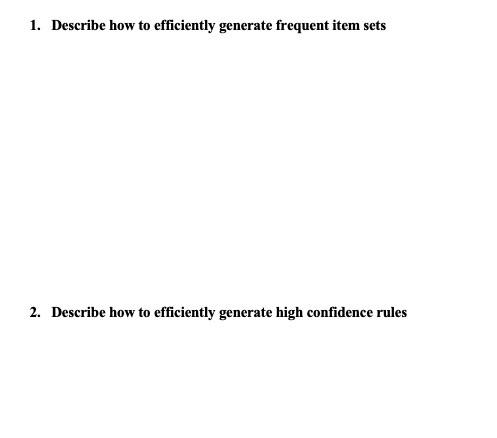 1. Describe how to efficiently generate frequent item sets

2. Describe how to efficiently generate high confidence rules